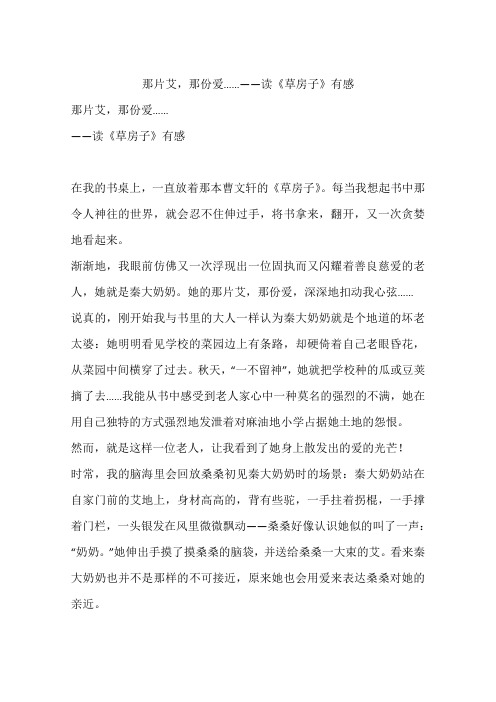 那片艾，那份爱……——读《草房子》有感

那片艾，那份爱……

——读《草房子》有感

在我的书桌上，一直放着那本曹文轩的《草房子》。每当我想起书中那令人神往的世界，就会忍不住伸过手，将书拿来，翻开，又一次贪婪地看起来。

渐渐地，我眼前仿佛又一次浮现出一位固执而又闪耀着善良慈爱的老人，她就是秦大奶奶。她的那片艾，那份爱，深深地扣动我心弦……

说真的，刚开始我与书里的大人一样认为秦大奶奶就是个地道的坏老太婆：她明明看见学校的菜园边上有条路，却硬倚着自己老眼昏花，从菜园中间横穿了过去。秋天，“一不留神”，她就把学校种的瓜或豆荚摘了去……我能从书中感受到老人家心中一种莫名的强烈的不满，她在用自己独特的方式强烈地发泄着对麻油地小学占据她土地的怨恨。

然而，就是这样一位老人，让我看到了她身上散发出的爱的光芒！

时常，我的脑海里会回放桑桑初见秦大奶奶时的场景：秦大奶奶站在自家门前的艾地上，身材高高的，背有些驼，一手拄着拐棍，一手撑着门栏，一头银发在风里微微飘动——桑桑好像认识她似的叫了一声：“奶奶。”她伸出手摸了摸桑桑的脑袋，并送给桑桑一大束的艾。看来秦大奶奶也并不是那样的不可接近，原来她也会用爱来表达桑桑对她的亲近。